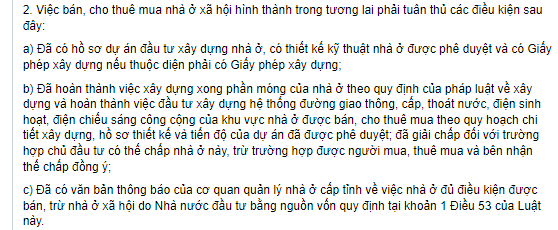 2. Việc bán, cho thuê mua nhà ở xã hội hình thành trong tương lai phải tuân thủ các điều kiện sau đây:

a) Đã có hồ sơ dự án đầu tư xây dựng nhà ở, có thiết kế kỹ thuật nhà ở được phê duyệt và có Giấy phép xây dựng nếu thuộc diện phải có Giấy phép xây dựng;

b) Đã hoàn thành việc xây dựng xong phần móng của nhà ở theo quy định của pháp luật về xây dựng và hoàn thành việc đầu tư xây dựng hệ thống đường giao thông, cấp, thoát nước, điện sinh hoạt, điện chiếu sáng công cộng của khu vực nhà ở được bán, cho thuê mua theo quy hoạch chi tiết xây dựng, hồ sơ thiết kế và tiến độ của dự án đã được phê duyệt; đã giải chấp đối với trường hợp chủ đầu tư có thế chấp nhà ở này, trừ trường hợp được người mua, thuê mua và bên nhận thế chấp đồng ý;

c) Đã có văn bản thông báo của cơ quan quản lý nhà ở cấp tỉnh về việc nhà ở đủ điều kiện được bán, trừ nhà ở xã hội do Nhà nước đầu tư bằng nguồn vốn quy định tại khoản 1 Điều 53 của Luật này.